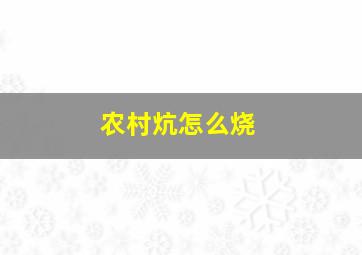 农村炕怎么烧